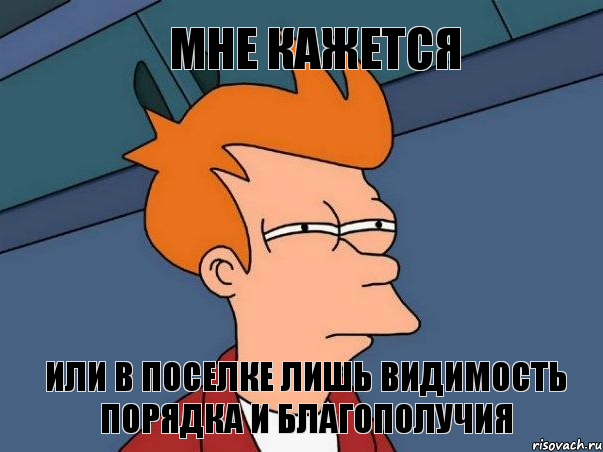 МНЕ КАЖЕТСЯ

ИЛИ В ПОСЕЛКЕ ЛИШЬ ВИДИМОСТЬ ПОРЯДКА И БЛАГОПОЛУЧИЯ

risovach.ru